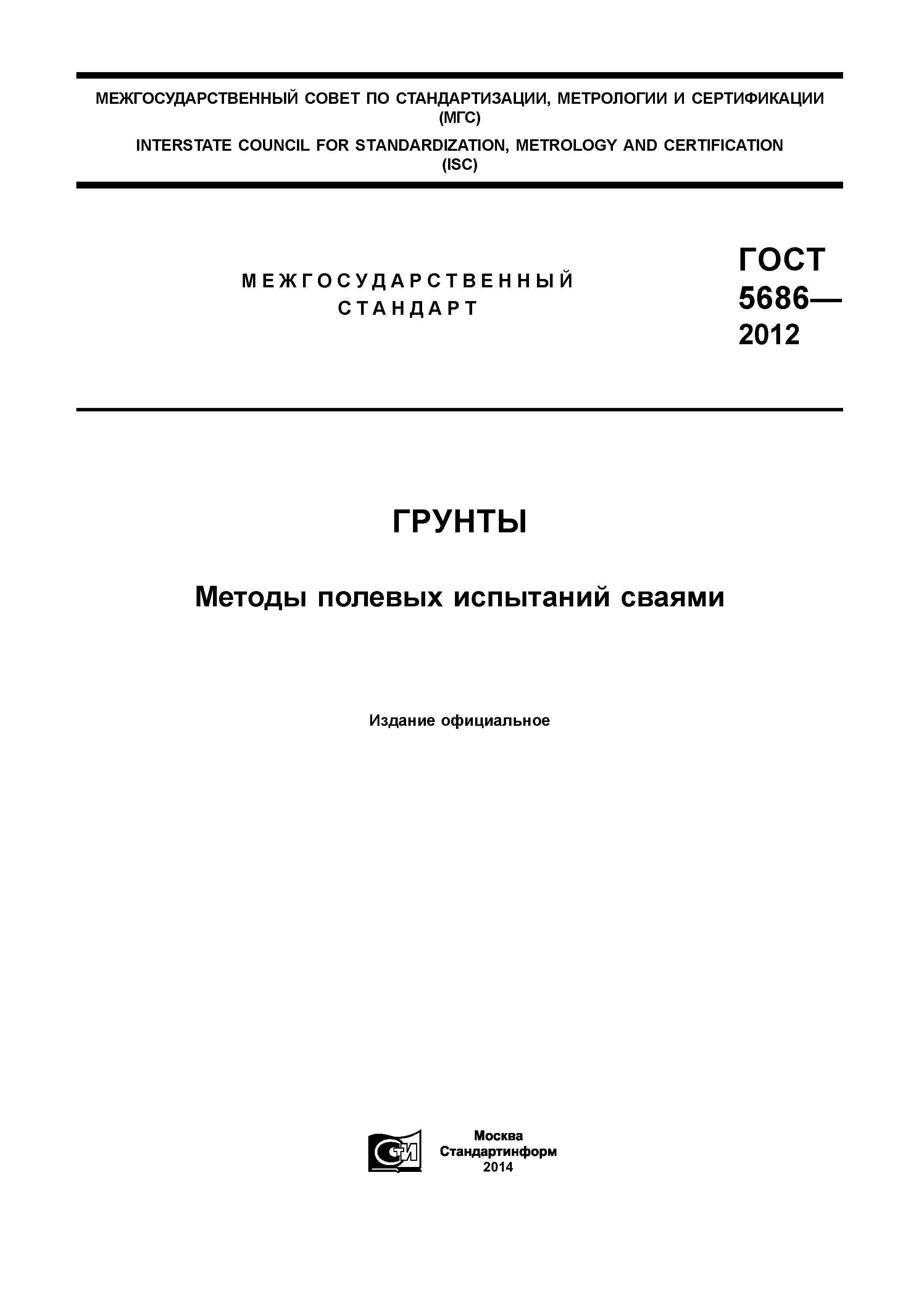 МЕЖГОСУДАРСТВЕННЫЙ СОВЕТ ПО СТАНДАРТИЗАЦИИ, МЕТРОЛОГИИ И СЕРТИФИКАЦИИ (МГС)

INTERSTATE COUNCIL FOR STANDARDIZATION, METROLOGY AND CERTIFICATION (ISC)

МЕЖГОСУДАРСТВЕННЫЙ СТАНДАРТ

ГОСТ 5686— 2012

ГРУНТЫ

Методы полевых испытаний сваями

Издание официальное

СТИ

Москва
Стандартинформ
2014